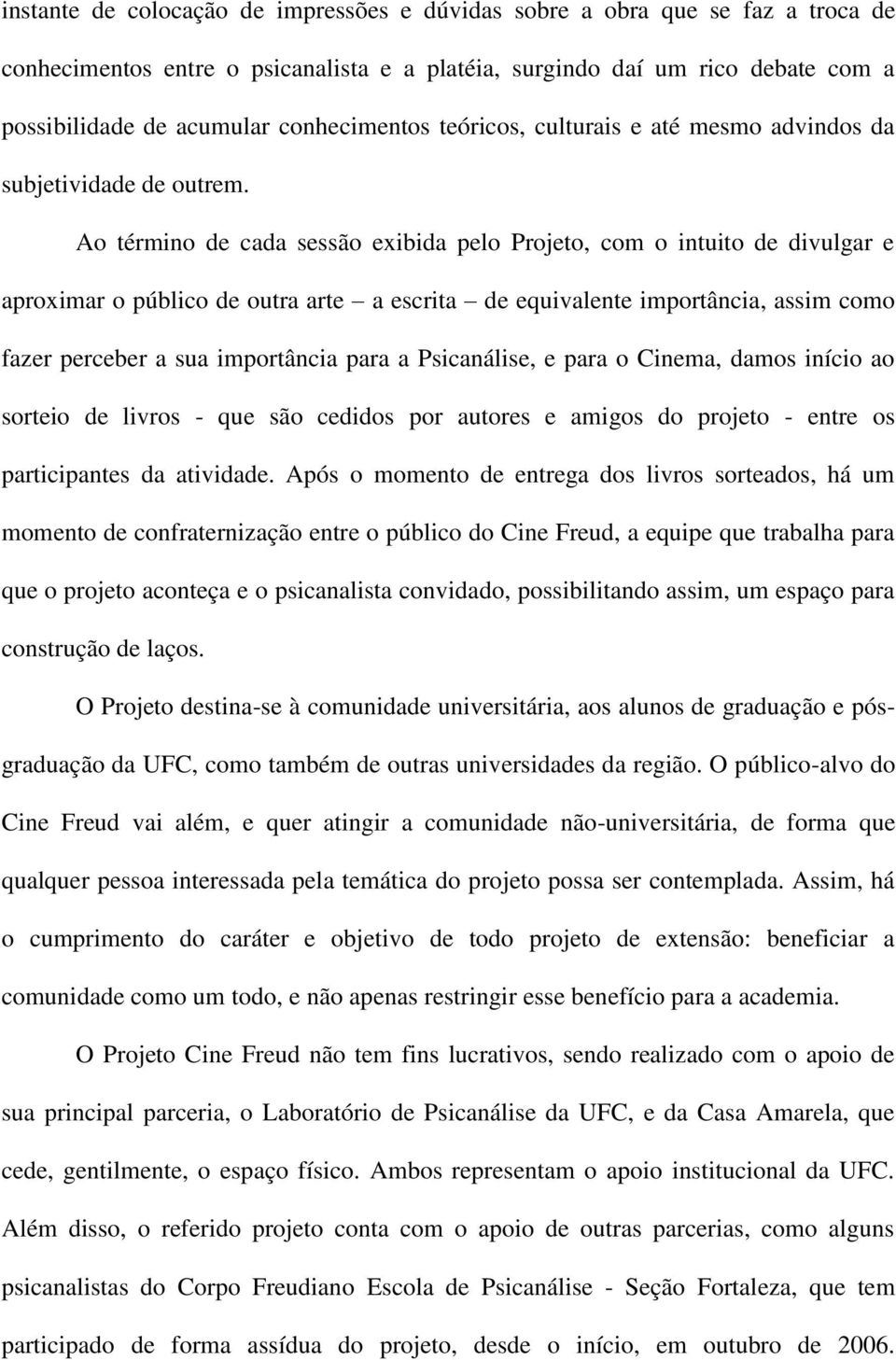 instante de colocação de impressões e dúvidas sobre a obra que se faz a troca de conhecimentos entre o psicanalista e a platéia, surgindo daí um rico debate com a possibilidade de acumular conhecimentos teóricos, culturais e até mesmo advindos da subjetividade de outrem.

Ao término de cada sessão exibida pelo Projeto, com o intuito de divulgar e aproximar o público de outra arte – a escrita – de equivalente importância, assim como fazer perceber a sua importância para a Psicanálise, e para o Cinema, damos início ao sorteio de livros - que são cedidos por autores e amigos do projeto - entre os participantes da atividade. Após o momento de entrega dos livros sorteados, há um momento de confraternização entre o público do Cine Freud, a equipe que trabalha para que o projeto aconteça e o psicanalista convidado, possibilitando assim, um espaço para construção de laços.

O Projeto destina-se à comunidade universitária, aos alunos de graduação e pós-graduação da UFC, como também de outras universidades da região. O público-alvo do Cine Freud vai além, e quer atingir a comunidade não-universitária, de forma que qualquer pessoa interessada pela temática do projeto possa ser contemplada. Assim, há o cumprimento do caráter e objetivo de todo projeto de extensão: beneficiar a comunidade como um todo, e não apenas restringir esse benefício para a academia.

O Projeto Cine Freud não tem fins lucrativos, sendo realizado com o apoio de sua principal parceria, o Laboratório de Psicanálise da UFC, e da Casa Amarela, que cede, gentilmente, o espaço físico. Ambos representam o apoio institucional da UFC. Além disso, o referido projeto conta com o apoio de outras parcerias, como alguns psicanalistas do Corpo Freudiano Escola de Psicanálise - Seção Fortaleza, que tem participado de forma assídua do projeto, desde o início, em outubro de 2006.